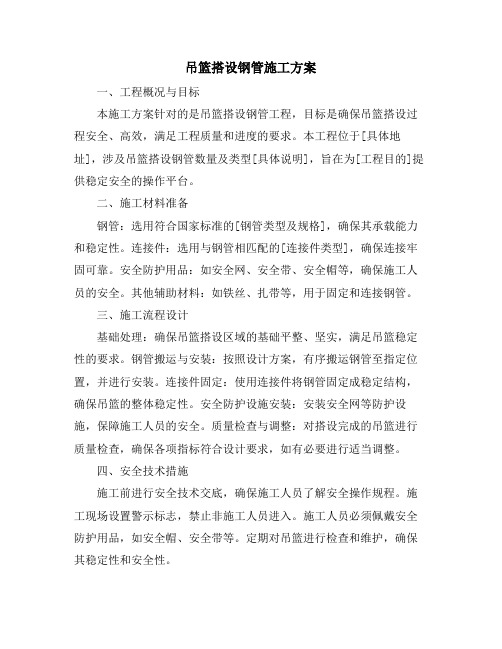 吊篮搭设钢管施工方案

一、工程概况与目标

本施工方案针对的是吊篮搭设钢管工程，目标是确保吊篮搭设过程安全、高效，满足工程质量和进度的要求。本工程位于[具体地址]，涉及吊篮搭设钢管数量及类型[具体说明]，旨在为[工程目的]提供稳定安全的操作平台。

二、施工材料准备

钢管：选用符合国家标准的[钢管类型及规格]，确保其承载能力和稳定性。连接件：选用与钢管相匹配的[连接件类型]，确保连接牢固可靠。安全防护用品：如安全网、安全带、安全帽等，确保施工人员的安全。其他辅助材料：如铁丝、扎带等，用于固定和连接钢管。

三、施工流程设计

基础处理：确保吊篮搭设区域的基础平整、坚实，满足吊篮稳定性的要求。钢管搬运与安装：按照设计方案，有序搬运钢管至指定位置，并进行安装。连接件固定：使用连接件将钢管固定成稳定结构，确保吊篮的整体稳定性。安全防护设施安装：安装安全网等防护设施，保障施工人员的安全。质量检查与调整：对搭设完成的吊篮进行质量检查，确保各项指标符合设计要求，如有必要进行适当调整。

四、安全技术措施

施工前进行安全技术交底，确保施工人员了解安全操作规程。施工现场设置警示标志，禁止非施工人员进入。施工人员必须佩戴安全防护用品，如安全帽、安全带等。定期对吊篮进行检查和维护，确保其稳定性和安全性。